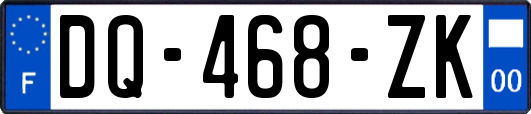 F
DQ-468-ZK
00